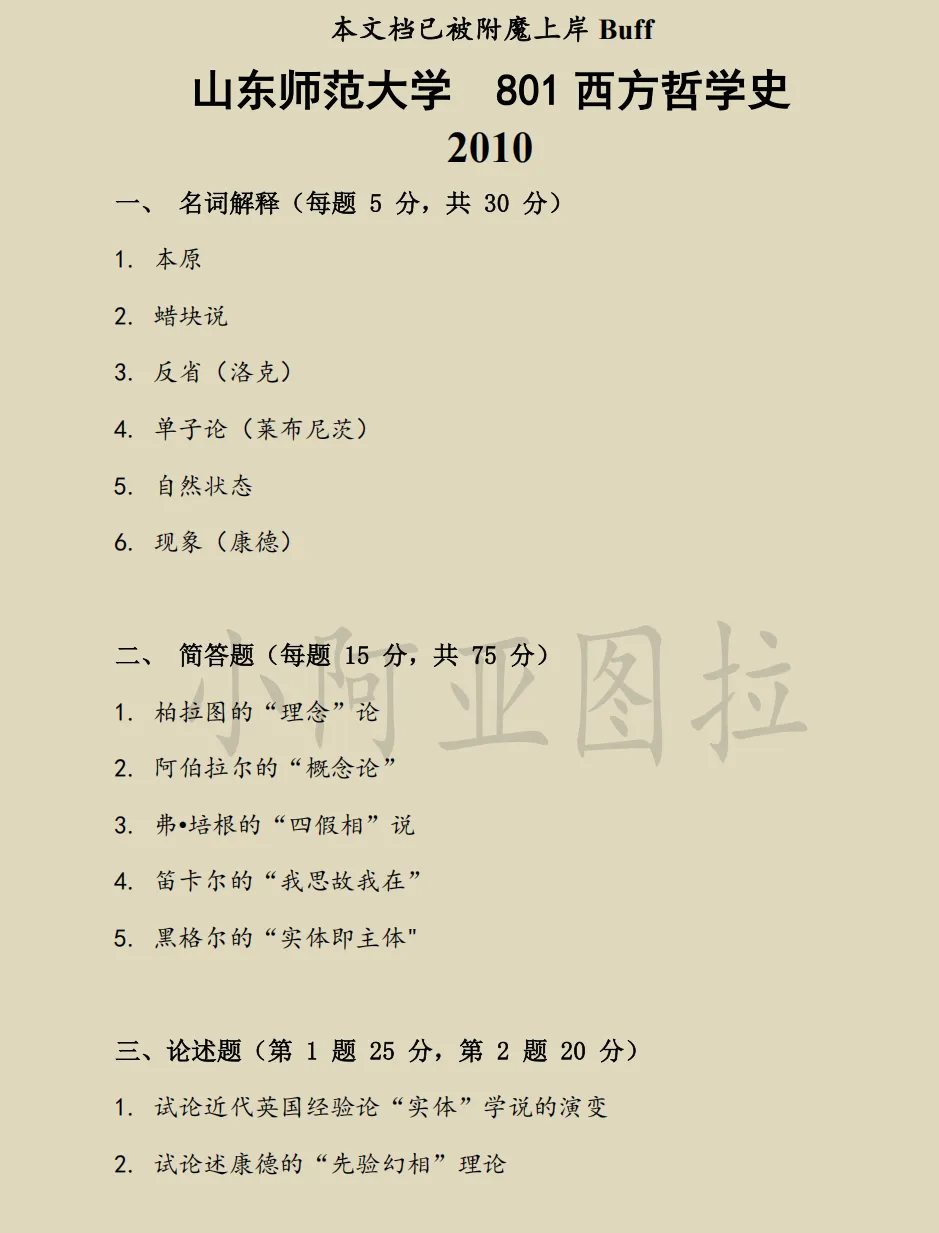 本文档已被附魔上岸 Buff

山东师范大学　801 西方哲学史

2010

一、 名词解释（每题 5 分，共 30 分）

1. 本原

2. 蜡块说

3. 反省（洛克）

4. 单子论（莱布尼茨）

5. 自然状态

6. 现象（康德）

小阿亚图拉

二、 简答题（每题 15 分，共 75 分）

1. 柏拉图的“理念”论

2. 阿伯拉尔的“概念论”

3. 弗•培根的“四假相”说

4. 笛卡尔的“我思故我在”

5. 黑格尔的“实体即主体"

三、论述题（第 1 题 25 分，第 2 题 20 分）

1. 试论近代英国经验论“实体”学说的演变

2. 试论述康德的“先验幻相”理论